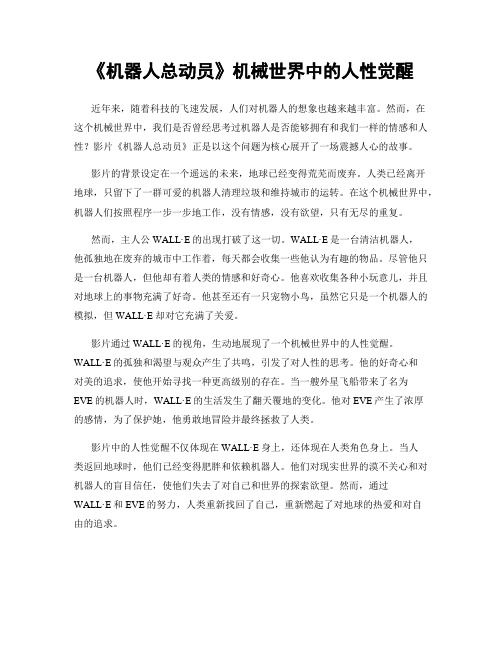 《机器人总动员》机械世界中的人性觉醒

近年来，随着科技的飞速发展，人们对机器人的想象也越来越丰富。然而，在这个机械世界中，我们是否曾经思考过机器人是否能够拥有和我们一样的情感和人性？影片《机器人总动员》正是以这个问题为核心展开了一场震撼人心的故事。

影片的背景设定在一个遥远的未来，地球已经变得荒芜而废弃。人类已经离开地球，只留下了一群可爱的机器人清理垃圾和维持城市的运转。在这个机械世界中，机器人们按照程序一步一步地工作，没有情感，没有欲望，只有无尽的重复。

然而，主人公 WALL·E 的出现打破了这一切。WALL·E 是一台清洁机器人，他孤独地在废弃的城市中工作着，每天都会收集一些他认为有趣的物品。尽管他只是一台机器人，但他却有着人类的情感和好奇心。他喜欢收集各种小玩意儿，并且对地球上的事物充满了好奇。他甚至还有一只宠物小鸟，虽然它只是一个机器人的模拟，但 WALL·E 却对它充满了关爱。

影片通过 WALL·E 的视角，生动地展现了一个机械世界中的人性觉醒。WALL·E 的孤独和渴望与观众产生了共鸣，引发了对人性的思考。他的好奇心和对美的追求，使他开始寻找一种更高级别的存在。当一艘外星飞船带来了名为 EVE 的机器人时，WALL·E 的生活发生了翻天覆地的变化。他对 EVE 产生了浓厚的感情，为了保护她，他勇敢地冒险并最终拯救了人类。

影片中的人性觉醒不仅体现在 WALL·E 身上，还体现在人类角色身上。当人类返回地球时，他们已经变得肥胖和依赖机器人。他们对现实世界的漠不关心和对机器人的盲目信任，使他们失去了对自己和世界的探索欲望。然而，通过 WALL·E 和 EVE 的努力，人类重新找回了自己，重新燃起了对地球的热爱和对自由的追求。